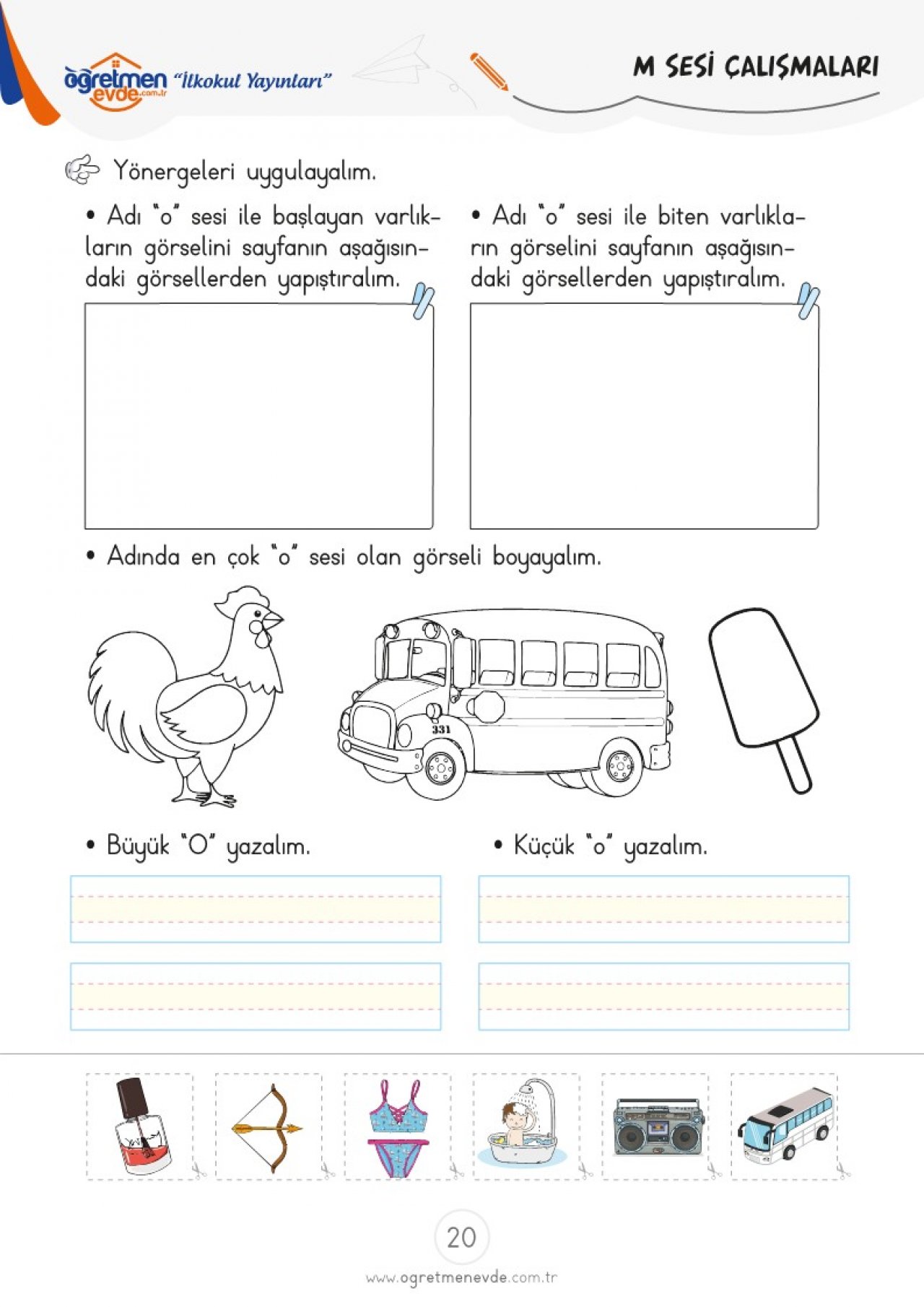 öğretmen evde.com.tr "İlkokul Yayınları"

M SESİ ÇALIŞMALARI

Yönergeleri uygulayalım.

• Adı "o" sesi ile başlayan varlıkların görselini sayfanın aşağısındaki görsellerden yapıştıralım.

• Adı "o" sesi ile biten varlıkların görselini sayfanın aşağısındaki görsellerden yapıştıralım.

• Adında en çok "o" sesi olan görseli boyayalım.

331

• Büyük "O" yazalım.

• Küçük "o" yazalım.

20

www.ogretmenevde.com.tr